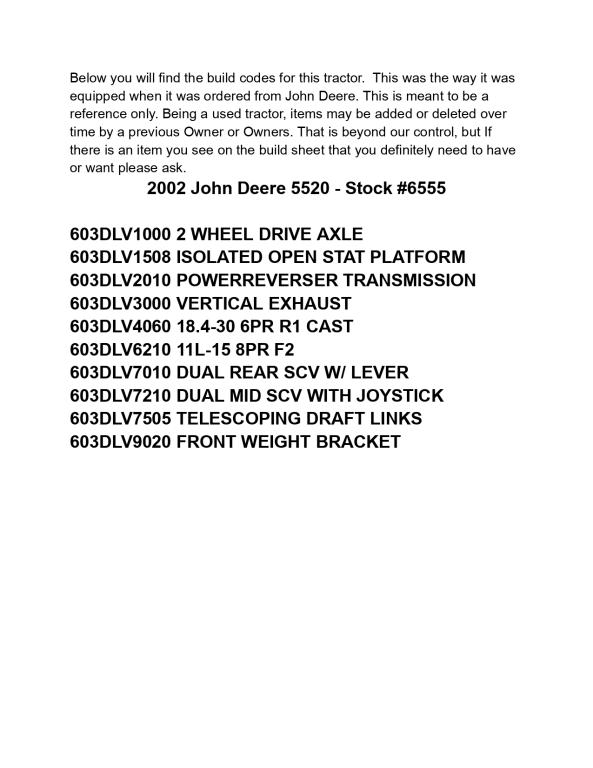 Below you will find the build codes for this tractor.  This was the way it was equipped when it was ordered from John Deere. This is meant to be a reference only. Being a used tractor, items may be added or deleted over time by a previous Owner or Owners. That is beyond our control, but If there is an item you see on the build sheet that you definitely need to have or want please ask.

2002 John Deere 5520 - Stock #6555

603DLV1000 2 WHEEL DRIVE AXLE
603DLV1508 ISOLATED OPEN STAT PLATFORM
603DLV2010 POWERREVERSER TRANSMISSION
603DLV3000 VERTICAL EXHAUST
603DLV4060 18.4-30 6PR R1 CAST
603DLV6210 11L-15 8PR F2
603DLV7010 DUAL REAR SCV W/ LEVER
603DLV7210 DUAL MID SCV WITH JOYSTICK
603DLV7505 TELESCOPING DRAFT LINKS
603DLV9020 FRONT WEIGHT BRACKET